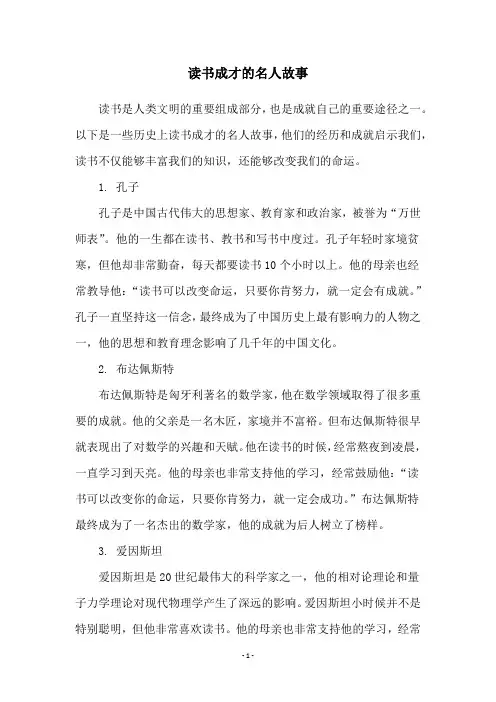 读书成才的名人故事

读书是人类文明的重要组成部分，也是成就自己的重要途径之一。以下是一些历史上读书成才的名人故事，他们的经历和成就启示我们，读书不仅能够丰富我们的知识，还能够改变我们的命运。

1. 孔子

孔子是中国古代伟大的思想家、教育家和政治家，被誉为“万世师表”。他的一生都在读书、教书和写书中度过。孔子年轻时家境贫寒，但他却非常勤奋，每天都要读书10个小时以上。他的母亲也经常教导他：“读书可以改变命运，只要你肯努力，就一定会有成就。”孔子一直坚持这一信念，最终成为了中国历史上最有影响力的人物之一，他的思想和教育理念影响了几千年的中国文化。

2. 布达佩斯特

布达佩斯特是匈牙利著名的数学家，他在数学领域取得了很多重要的成就。他的父亲是一名木匠，家境并不富裕。但布达佩斯特很早就表现出了对数学的兴趣和天赋。他在读书的时候，经常熬夜到凌晨，一直学习到天亮。他的母亲也非常支持他的学习，经常鼓励他：“读书可以改变你的命运，只要你肯努力，就一定会成功。”布达佩斯特最终成为了一名杰出的数学家，他的成就为后人树立了榜样。

3. 爱因斯坦

爱因斯坦是20世纪最伟大的科学家之一，他的相对论理论和量子力学理论对现代物理学产生了深远的影响。爱因斯坦小时候并不是特别聪明，但他非常喜欢读书。他的母亲也非常支持他的学习，经常

- 1 -